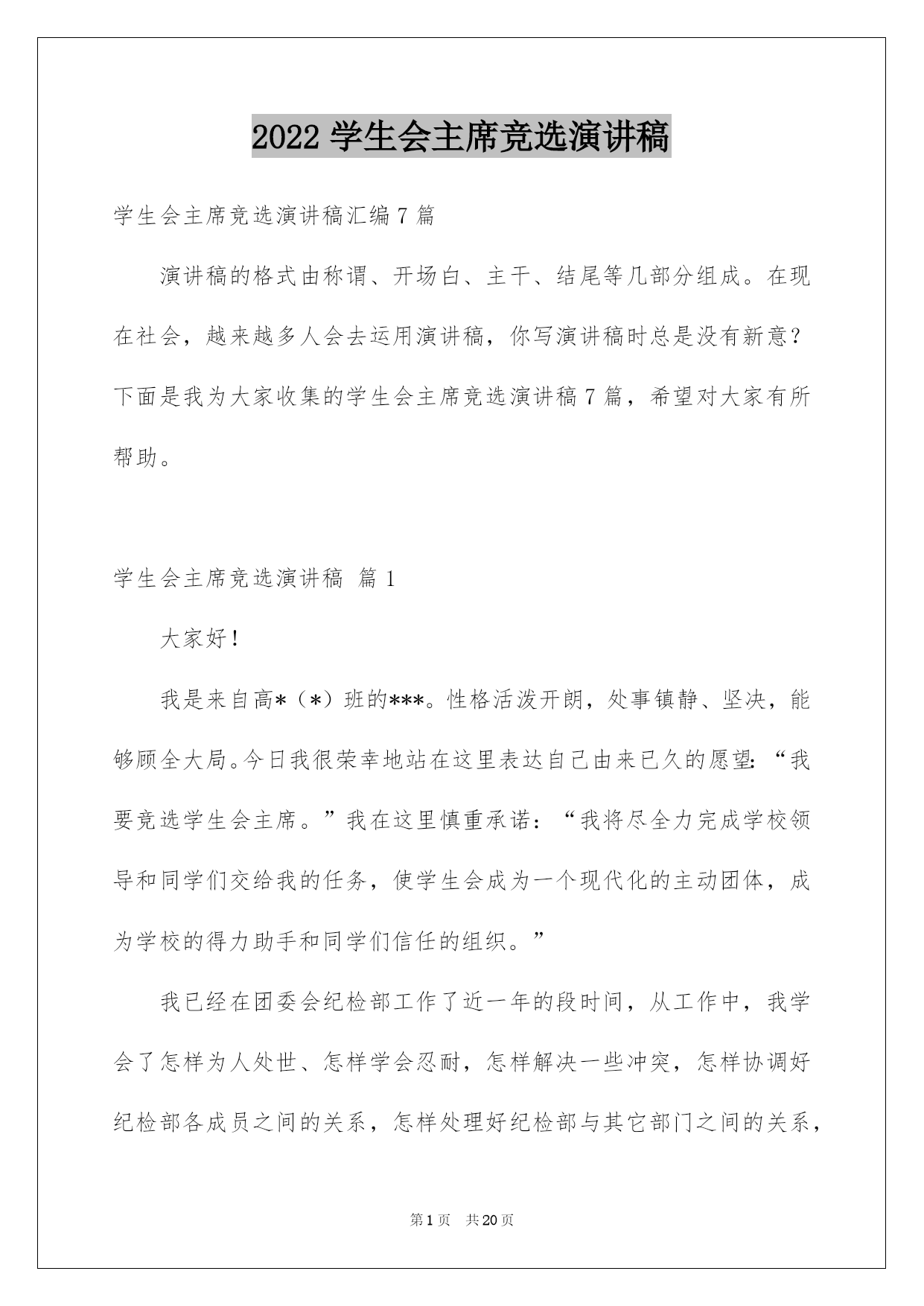 2022 学生会主席竞选演讲稿

学生会主席竞选演讲稿汇编 7 篇

演讲稿的格式由称谓、开场白、主干、结尾等几部分组成。在现在社会，越来越多人会去运用演讲稿，你写演讲稿时总是没有新意？下面是我为大家收集的学生会主席竞选演讲稿 7 篇，希望对大家有所帮助。

学生会主席竞选演讲稿 篇 1

大家好！

我是来自高*（*）班的***。性格活泼开朗，处事镇静、坚决，能够顾全大局。今日我很荣幸地站在这里表达自己由来已久的愿望：“我要竞选学生会主席。”我在这里慎重承诺：“我将尽全力完成学校领导和同学们交给我的任务，使学生会成为一个现代化的主动团体，成为学校的得力助手和同学们信任的组织。”

我已经在团委会纪检部工作了近一年的段时间，从工作中，我学会了怎样为人处世、怎样学会忍耐，怎样解决一些冲突，怎样协调好纪检部各成员之间的关系，怎样处理好纪检部与其它部门之间的关系，

第 1 页 共 20 页